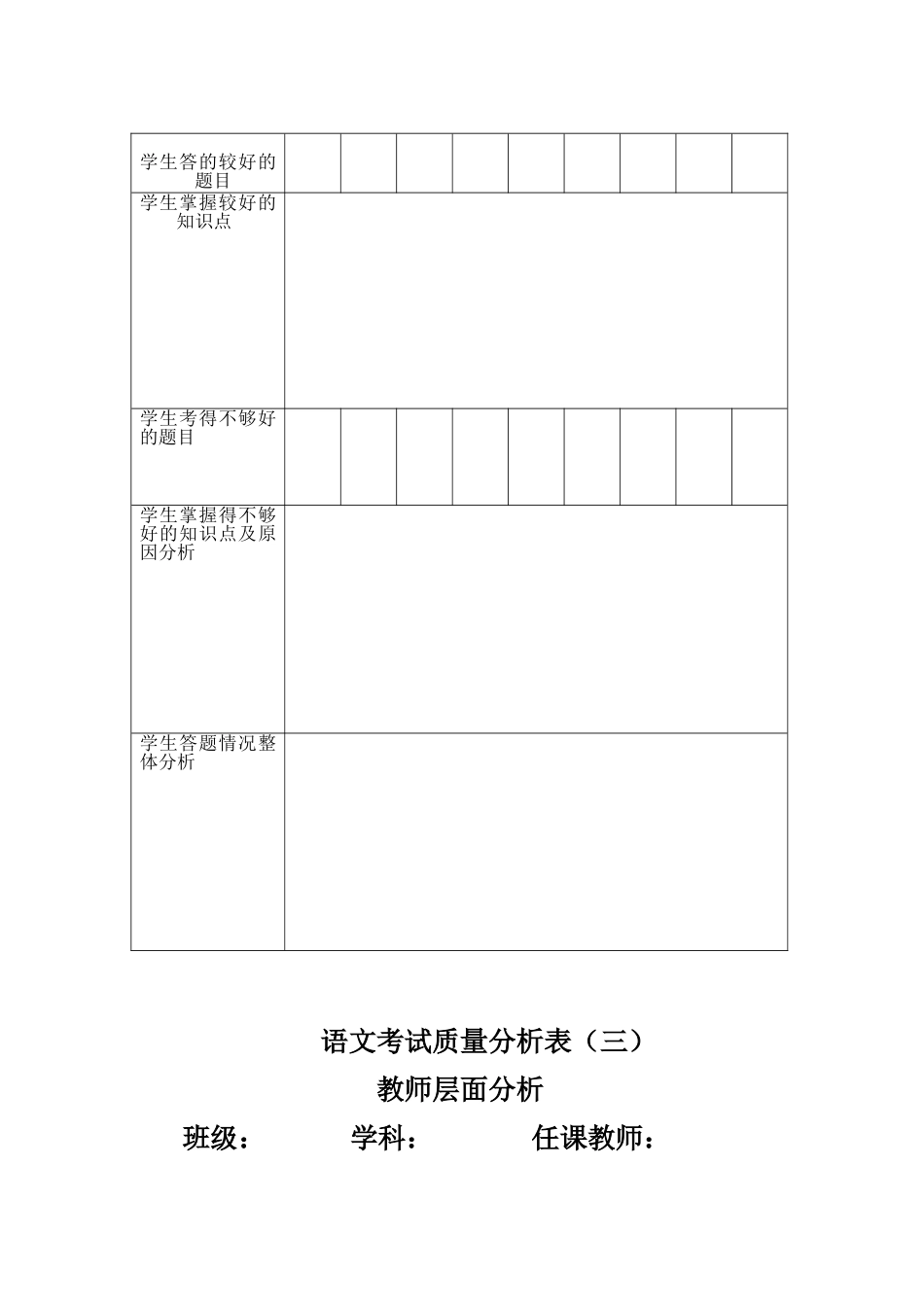 | 学生答的较好的题目 | | | | | | | | | |
|---|---|---|---|---|---|---|---|---|---|
| 学生掌握较好的知识点 | | | | | | | | | |
| 学生考得不够好的题目 | | | | | | | | | |
| 学生掌握得不够好的知识点及原因分析 | | | | | | | | | |
| 学生答题情况整体分析 | | | | | | | | | |

语文考试质量分析表（三）

教师层面分析

班级： 学科： 任课教师：